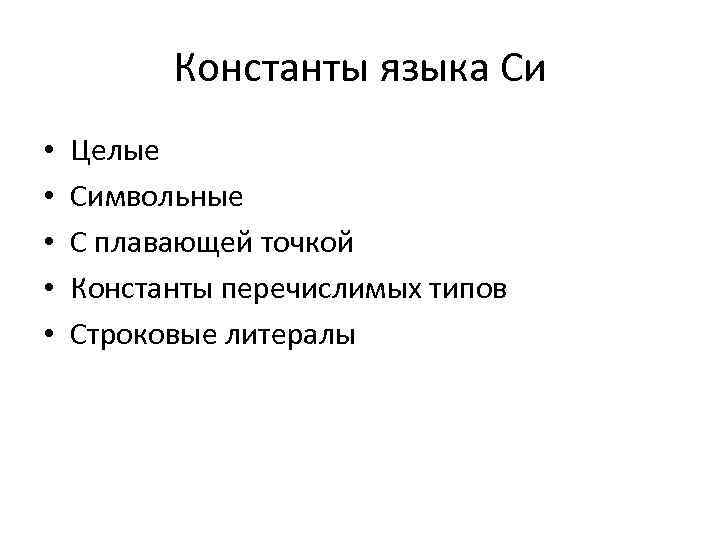 Константы языка Си

• Целые
• Символьные
• С плавающей точкой
• Константы перечислимых типов
• Строковые литералы